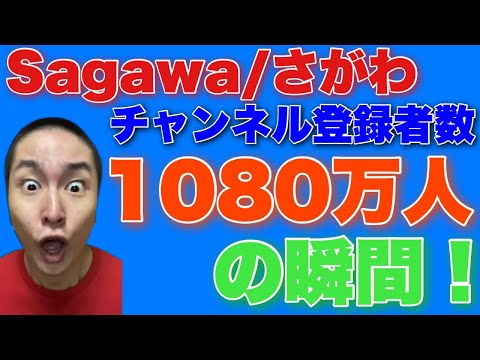 Sagawa/さがわ
チャンネル登録者数
1080万人
の瞬間！